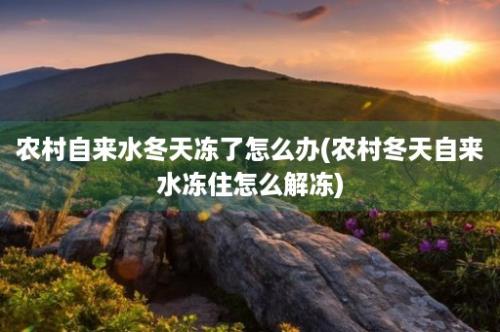 农村自来水冬天冻了怎么办(农村冬天自来水冻住怎么解冻)